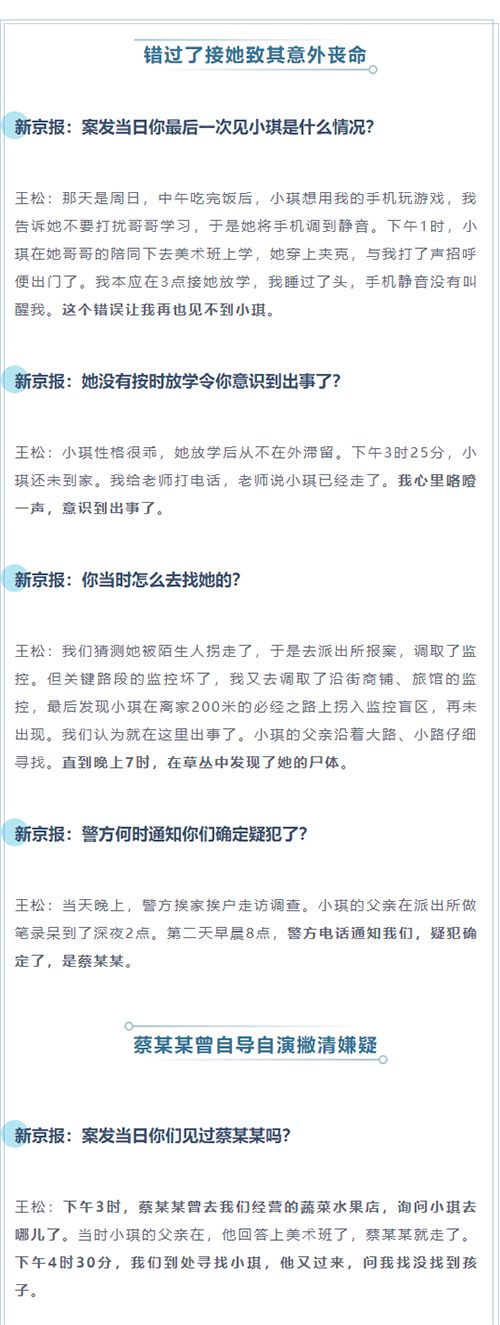 错过了接她致其意外丧命

新京报：案发当日你最后一次见小琪是什么情况？

王松：那天是周日，中午吃完饭后，小琪想用我的手机玩游戏，我告诉她不要打扰哥哥学习，于是她将手机调到静音。下午1时，小琪在她哥哥的陪同下去美术班上学，她穿上夹克，与我打了声招呼便出门了。我本应在3点接她放学，我睡过了头，手机静音没有叫醒我。这个错误让我再也见不到小琪。

新京报：她没有按时放学令你意识到出事了？

王松：小琪性格很乖，她放学后从不在外滞留。下午3时25分，小琪还未到家。我给老师打电话，老师说小琪已经走了。我心里咯噔一声，意识到出事了。

新京报：你当时怎么去找她的？

王松：我们猜测她被陌生人拐走了，于是去派出所报案，调取了监控。但关键路段的监控坏了，我又去调取了沿街商铺、旅馆的监控，最后发现小琪在离家200米的必经之路上拐入监控盲区，再未出现。我们认为就在这里出事了。小琪的父亲沿着大路、小路仔细寻找。直到晚上7时，在草丛中发现了她的尸体。

新京报：警方何时通知你们确定疑犯了？

王松：当天晚上，警方挨家挨户走访调查。小琪的父亲在派出所做笔录呆到了深夜2点。第二天早晨8点，警方电话通知我们，疑犯确定了，是蔡某某。

蔡某某曾自导自演撇清嫌疑

新京报：案发当日你们见过蔡某某吗？

王松：下午3时，蔡某某曾去我们经营的蔬菜水果店，询问小琪去哪儿了。当时小琪的父亲在，他回答上美术班了，蔡某某就走了。下午4时30分，我们到处寻找小琪，他又过来，问我找没找到孩子。